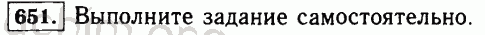 651. Выполните задание самостоятельно.